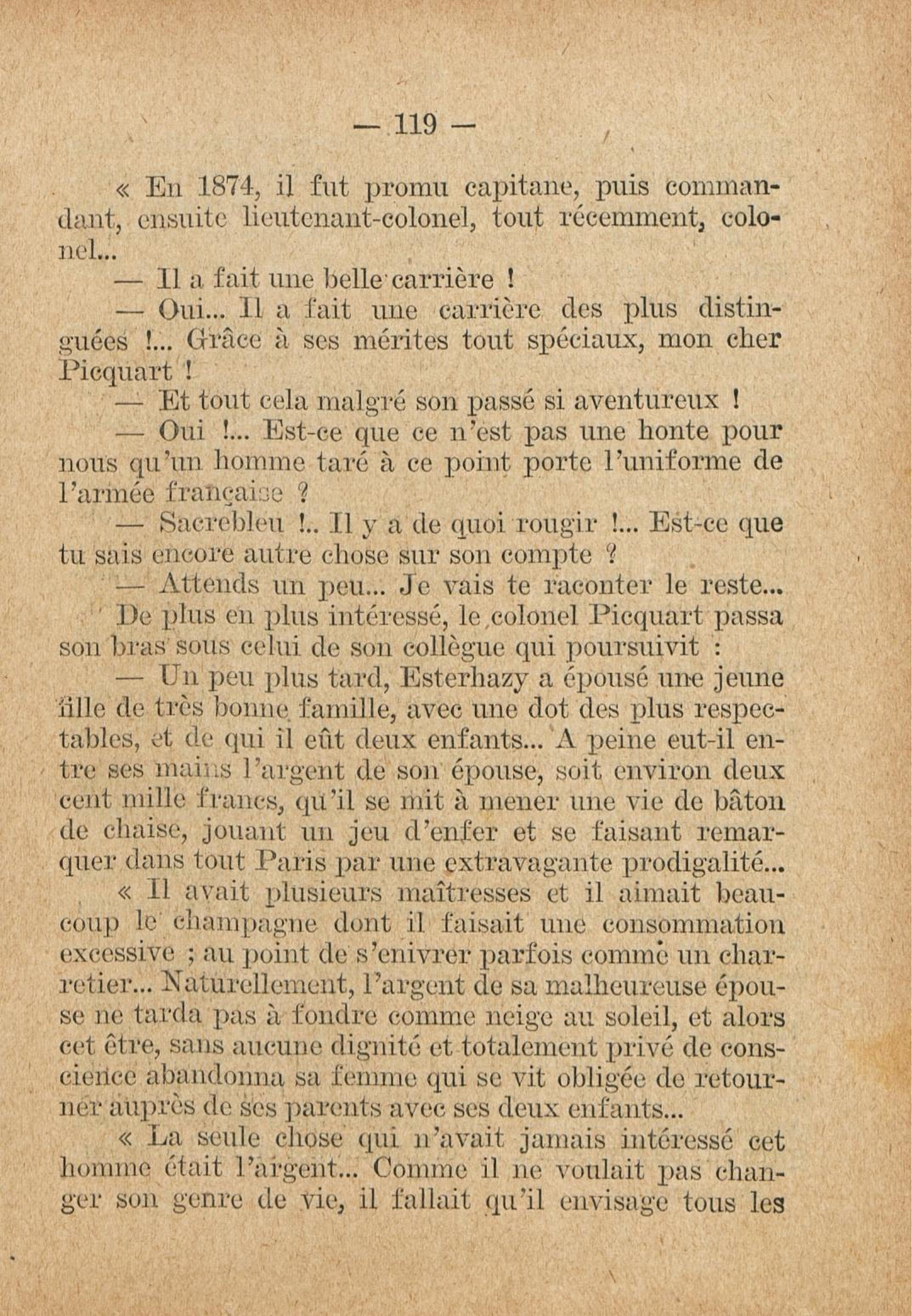 — 119 —

« En 1874, il fut promu capitane, puis commandant, ensuite lieutenant-colonel, tout récemment, colonel...

— Il a fait une belle carrière !

— Oui... Il a fait une carrière des plus distinguées !... Grâce à ses mérites tout spéciaux, mon cher Picquart !

— Et tout cela malgré son passé si aventureux !

— Oui !... Est-ce que ce n'est pas une honte pour nous qu'un homme taré à ce point porte l'uniforme de l'armée française ?

— Sacrebleu !.. Il y a de quoi rougir !... Est-ce que tu sais encore autre chose sur son compte ?

— Attends un peu... Je vais te raconter le reste...

De plus en plus intéressé, le colonel Picquart passa son bras sous celui de son collègue qui poursuivit :

— Un peu plus tard, Esterhazy a épousé une jeune fille de très bonne famille, avec une dot des plus respectables, et de qui il eût deux enfants... A peine eut-il entre ses mains l'argent de son épouse, soit environ deux cent mille francs, qu'il se mit à mener une vie de bâton de chaise, jouant un jeu d'enfer et se faisant remarquer dans tout Paris par une extravagante prodigalité...

« Il avait plusieurs maîtresses et il aimait beaucoup le champagne dont il faisait une consommation excessive ; au point de s'enivrer parfois comme un charretier... Naturellement, l'argent de sa malheureuse épouse ne tarda pas à fondre comme neige au soleil, et alors cet être, sans aucune dignité et totalement privé de conscience abandonna sa femme qui se vit obligée de retourner auprès de ses parents avec ses deux enfants...

« La seule chose qui n'avait jamais intéressé cet homme était l'argent... Comme il ne voulait pas changer son genre de vie, il fallait qu'il envisage tous les